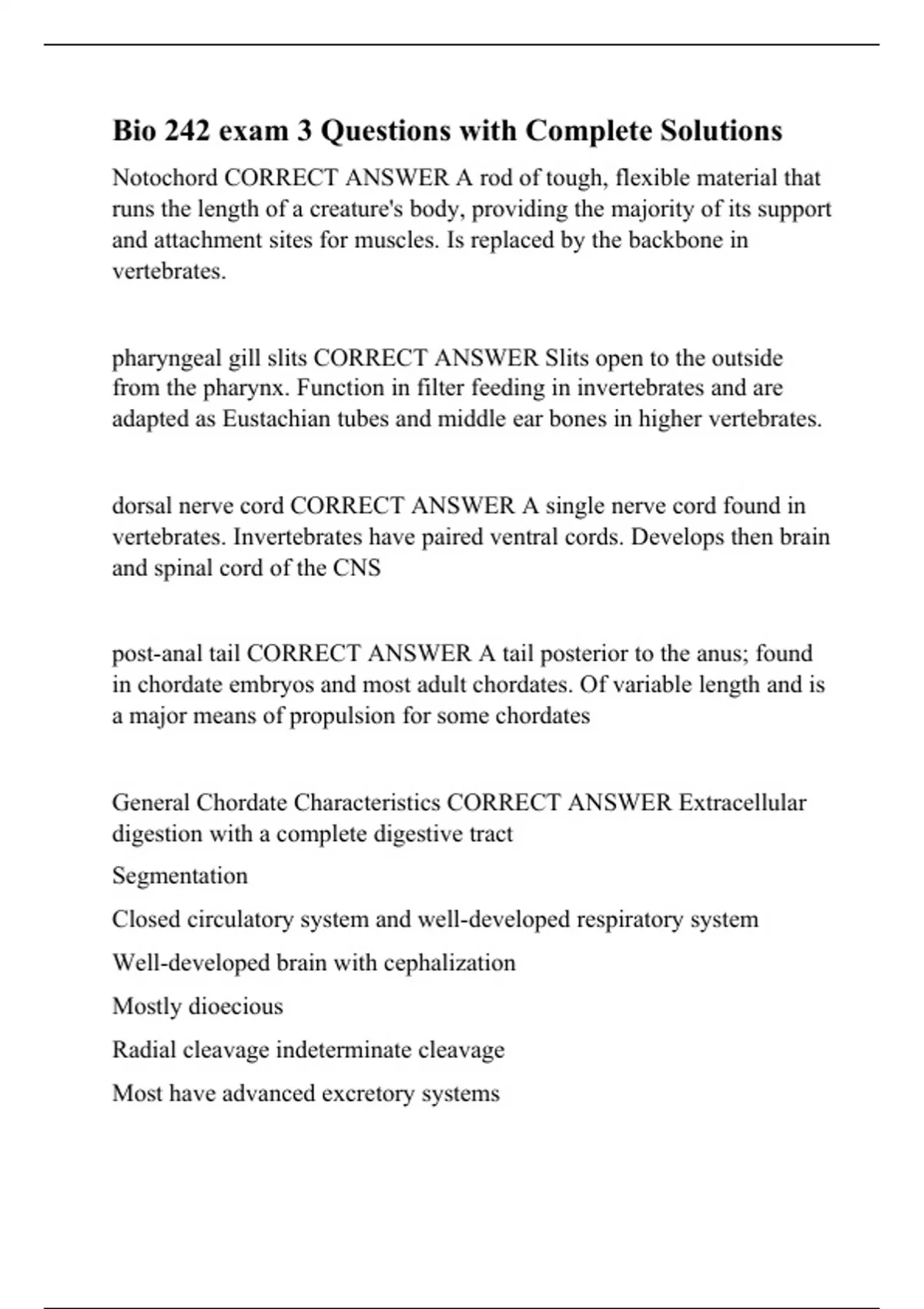 Bio 242 exam 3 Questions with Complete Solutions

Notochord CORRECT ANSWER A rod of tough, flexible material that runs the length of a creature's body, providing the majority of its support and attachment sites for muscles. Is replaced by the backbone in vertebrates.

pharyngeal gill slits CORRECT ANSWER Slits open to the outside from the pharynx. Function in filter feeding in invertebrates and are adapted as Eustachian tubes and middle ear bones in higher vertebrates.

dorsal nerve cord CORRECT ANSWER A single nerve cord found in vertebrates. Invertebrates have paired ventral cords. Develops then brain and spinal cord of the CNS

post-anal tail CORRECT ANSWER A tail posterior to the anus; found in chordate embryos and most adult chordates. Of variable length and is a major means of propulsion for some chordates

General Chordate Characteristics CORRECT ANSWER Extracellular digestion with a complete digestive tract

Segmentation

Closed circulatory system and well-developed respiratory system

Well-developed brain with cephalization

Mostly dioecious

Radial cleavage indeterminate cleavage

Most have advanced excretory systems